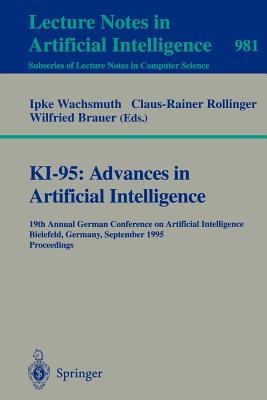 Lecture Notes in
Artificial Intelligence 981
Subseries of Lecture Notes in Computer Science

Ipke Wachsmuth Claus-Rainer Rollinger
Wilfried Brauer (Eds.)

KI-95: Advances in
Artificial Intelligence

19th Annual German Conference on Artificial Intelligence
Bielefeld, Germany, September 1995
Proceedings

Springer